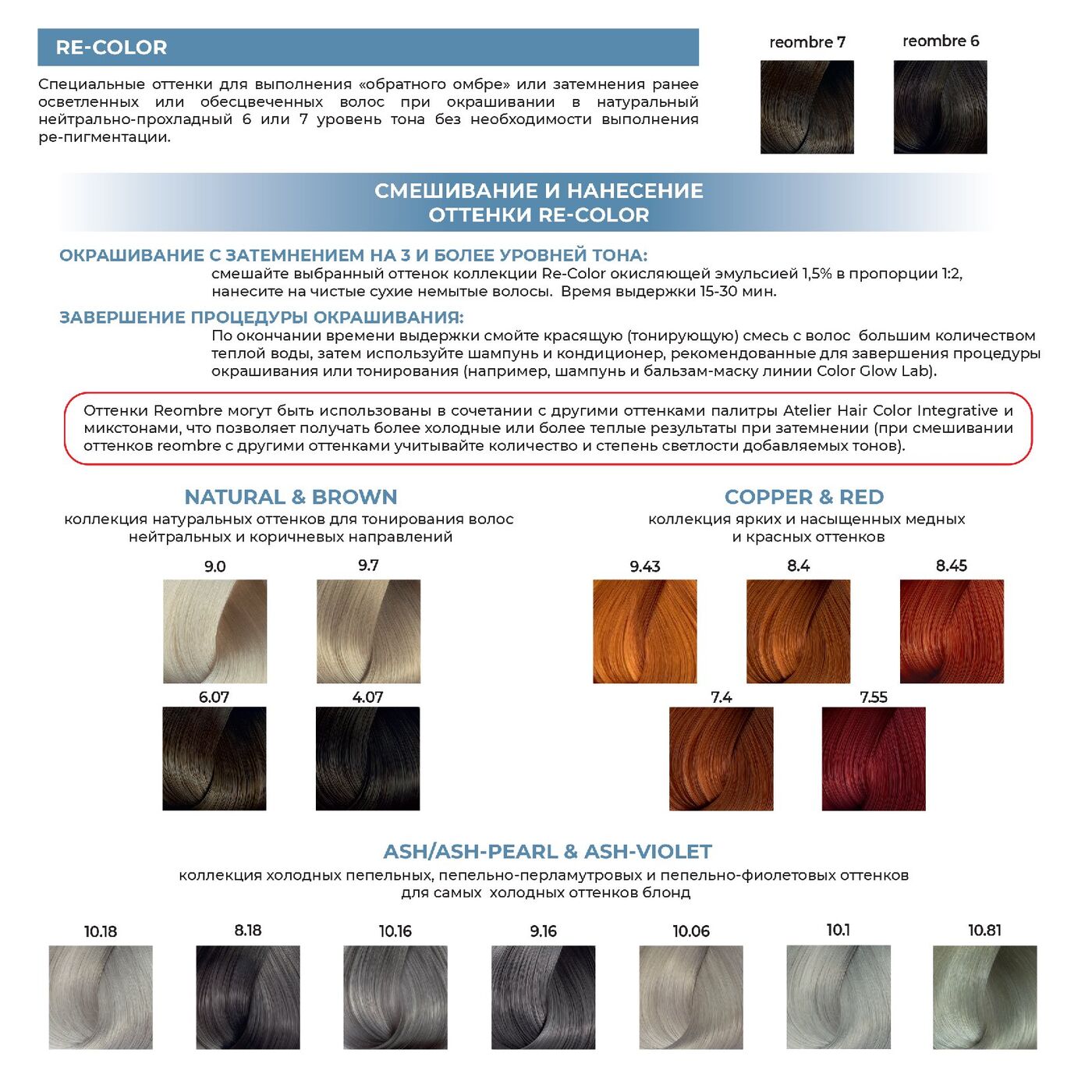 RE-COLOR

Специальные оттенки для выполнения «обратного омбре» или затемнения ранее осветленных или обесцвеченных волос при окрашивании в натуральный нейтрально-прохладный 6 или 7 уровень тона без необходимости выполнения ре-пигментации.

reombre 7

reombre 6

СМЕШИВАНИЕ И НАНЕСЕНИЕ
ОТТЕНКИ RE-COLOR

ОКРАШИВАНИЕ С ЗАТЕМНЕНИЕМ НА 3 И БОЛЕЕ УРОВНЕЙ ТОНА:
смешайте выбранный оттенок коллекции Re-Color окисляющей эмульсией 1,5% в пропорции 1:2, нанесите на чистые сухие немытые волосы. Время выдержки 15-30 мин.

ЗАВЕРШЕНИЕ ПРОЦЕДУРЫ ОКРАШИВАНИЯ:
По окончании времени выдержки смойте красящую (тонирующую) смесь с волос большим количеством теплой воды, затем используйте шампунь и кондиционер, рекомендованные для завершения процедуры окрашивания или тонирования (например, шампунь и бальзам-маску линии Color Glow Lab).

Оттенки Reombre могут быть использованы в сочетании с другими оттенками палитры Atelier Hair Color Integrative и микстонами, что позволяет получать более холодные или более теплые результаты при затемнении (при смешивании оттенков reombre с другими оттенками учитывайте количество и степень светлости добавляемых тонов).

NATURAL & BROWN
коллекция натуральных оттенков для тонирования волос нейтральных и коричневых направлений

9.0
9.7
6.07
4.07

COPPER & RED
коллекция ярких и насыщенных медных и красных оттенков

9.43
8.4
8.45
7.4
7.55

ASH/ASH-PEARL & ASH-VIOLET
коллекция холодных пепельных, пепельно-перламутровых и пепельно-фиолетовых оттенков для самых холодных оттенков блонд

10.18
8.18
10.16
9.16
10.06
10.1
10.81